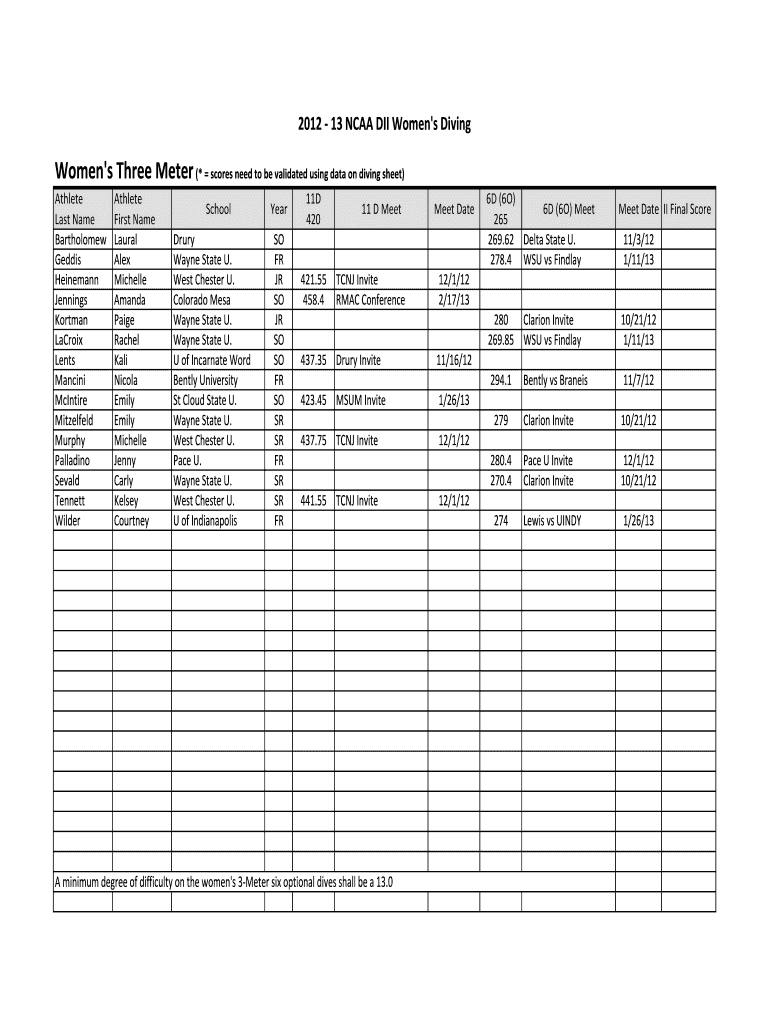 2012 - 13 NCAA DII Women's Diving

Women's Three Meter (* = scores need to be validated using data on diving sheet)

| Athlete Last Name | Athlete First Name | School | Year | 11D 420 | 11 D Meet | Meet Date | 6D (6O) 265 | 6D (6O) Meet | Meet Date | II Final Score |
|---|---|---|---|---|---|---|---|---|---|---|
| Bartholomew | Laural | Drury | SO | | | | 269.62 | Delta State U. | 11/3/12 | |
| Geddis | Alex | Wayne State U. | FR | | | | 278.4 | WSU vs Findlay | 1/11/13 | |
| Heinemann | Michelle | West Chester U. | JR | 421.55 | TCNJ Invite | 12/1/12 | | | | |
| Jennings | Amanda | Colorado Mesa | SO | 458.4 | RMAC Conference | 2/17/13 | | | | |
| Kortman | Paige | Wayne State U. | JR | | | | 280 | Clarion Invite | 10/21/12 | |
| LaCroix | Rachel | Wayne State U. | SO | | | | 269.85 | WSU vs Findlay | 1/11/13 | |
| Lents | Kali | U of Incarnate Word | SO | 437.35 | Drury Invite | 11/16/12 | | | | |
| Mancini | Nicola | Bently University | FR | | | | 294.1 | Bently vs Braneis | 11/7/12 | |
| McIntire | Emily | St Cloud State U. | SO | 423.45 | MSUM Invite | 1/26/13 | | | | |
| Mitzelfeld | Emily | Wayne State U. | SR | | | | 279 | Clarion Invite | 10/21/12 | |
| Murphy | Michelle | West Chester U. | SR | 437.75 | TCNJ Invite | 12/1/12 | | | | |
| Palladino | Jenny | Pace U. | FR | | | | 280.4 | Pace U Invite | 12/1/12 | |
| Sevald | Carly | Wayne State U. | SR | | | | 270.4 | Clarion Invite | 10/21/12 | |
| Tennett | Kelsey | West Chester U. | SR | 441.55 | TCNJ Invite | 12/1/12 | | | | |
| Wilder | Courtney | U of Indianapolis | FR | | | | 274 | Lewis vs UINDY | 1/26/13 | |

A minimum degree of difficulty on the women's 3-Meter six optional dives shall be a 13.0